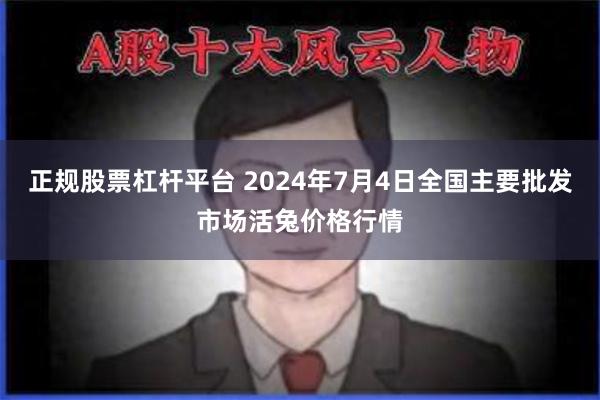 A股十大风云人物

正规股票杠杆平台 2024年7月4日全国主要批发市场活兔价格行情